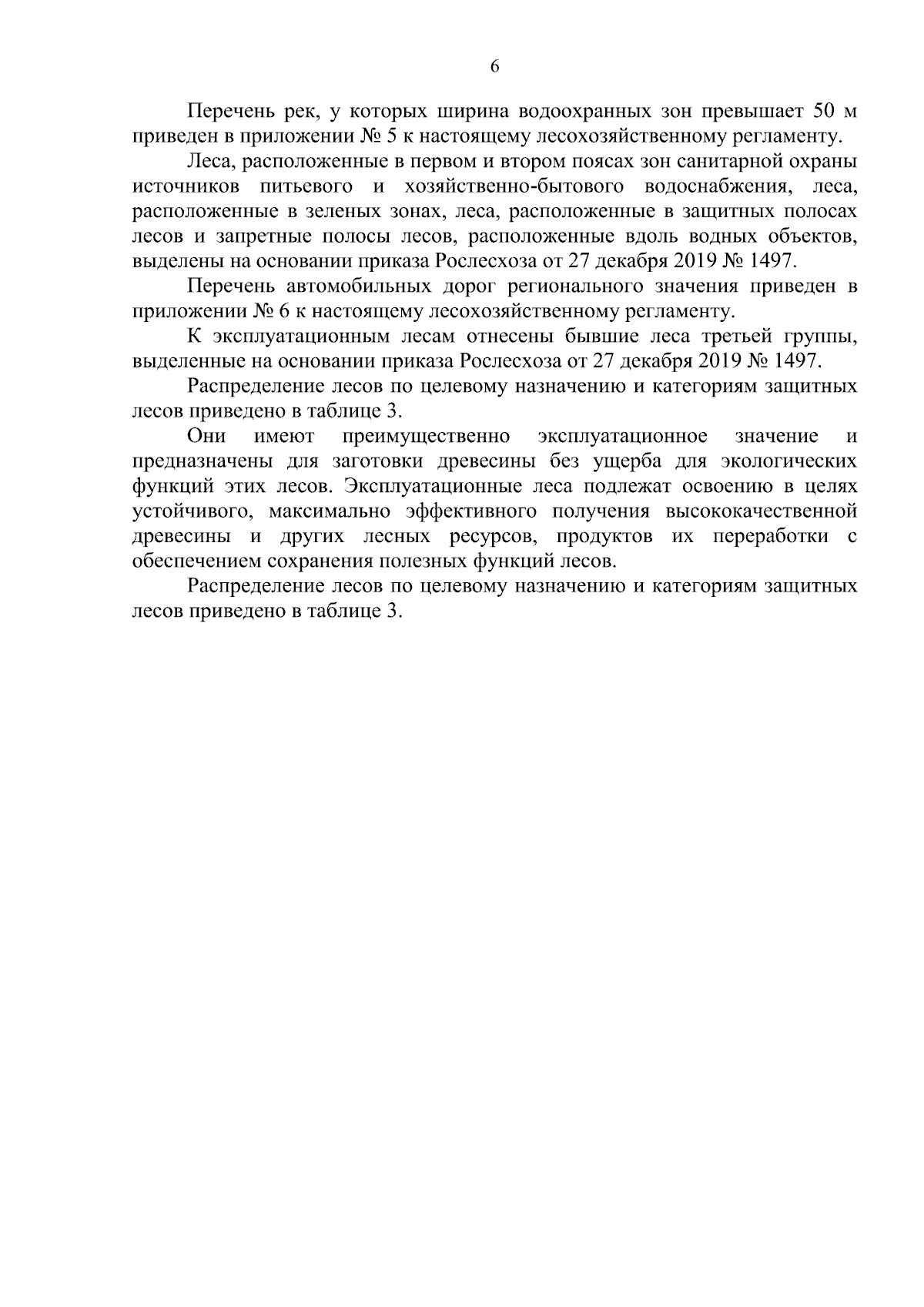 6

Перечень рек, у которых ширина водоохранных зон превышает 50 м приведен в приложении № 5 к настоящему лесохозяйственному регламенту.

Леса, расположенные в первом и втором поясах зон санитарной охраны источников питьевого и хозяйственно-бытового водоснабжения, леса, расположенные в зеленых зонах, леса, расположенные в защитных полосах лесов и запретные полосы лесов, расположенные вдоль водных объектов, выделены на основании приказа Рослесхоза от 27 декабря 2019 № 1497.

Перечень автомобильных дорог регионального значения приведен в приложении № 6 к настоящему лесохозяйственному регламенту.

К эксплуатационным лесам отнесены бывшие леса третьей группы, выделенные на основании приказа Рослесхоза от 27 декабря 2019 № 1497.

Распределение лесов по целевому назначению и категориям защитных лесов приведено в таблице 3.

Они имеют преимущественно эксплуатационное значение и предназначены для заготовки древесины без ущерба для экологических функций этих лесов. Эксплуатационные леса подлежат освоению в целях устойчивого, максимально эффективного получения высококачественной древесины и других лесных ресурсов, продуктов их переработки с обеспечением сохранения полезных функций лесов.

Распределение лесов по целевому назначению и категориям защитных лесов приведено в таблице 3.